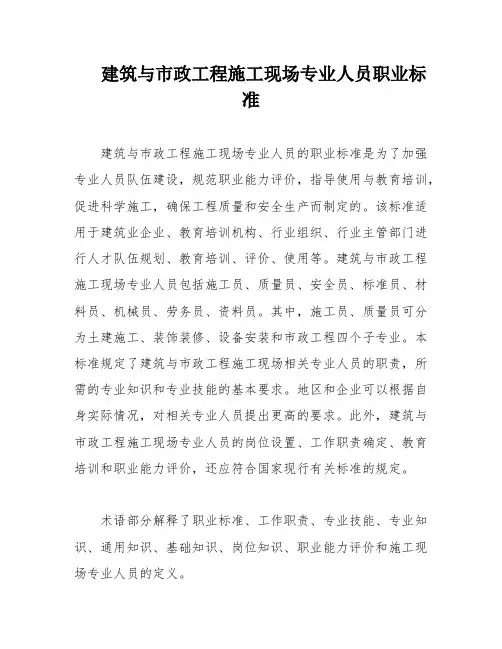 建筑与市政工程施工现场专业人员职业标准

建筑与市政工程施工现场专业人员的职业标准是为了加强专业人员队伍建设，规范职业能力评价，指导使用与教育培训，促进科学施工，确保工程质量和安全生产而制定的。该标准适用于建筑业企业、教育培训机构、行业组织、行业主管部门进行人才队伍规划、教育培训、评价、使用等。建筑与市政工程施工现场专业人员包括施工员、质量员、安全员、标准员、材料员、机械员、劳务员、资料员。其中，施工员、质量员可分为土建施工、装饰装修、设备安装和市政工程四个子专业。本标准规定了建筑与市政工程施工现场相关专业人员的职责，所需的专业知识和专业技能的基本要求。地区和企业可以根据自身实际情况，对相关专业人员提出更高的要求。此外，建筑与市政工程施工现场专业人员的岗位设置、工作职责确定、教育培训和职业能力评价，还应符合国家现行有关标准的规定。

术语部分解释了职业标准、工作职责、专业技能、专业知识、通用知识、基础知识、岗位知识、职业能力评价和施工现场专业人员的定义。